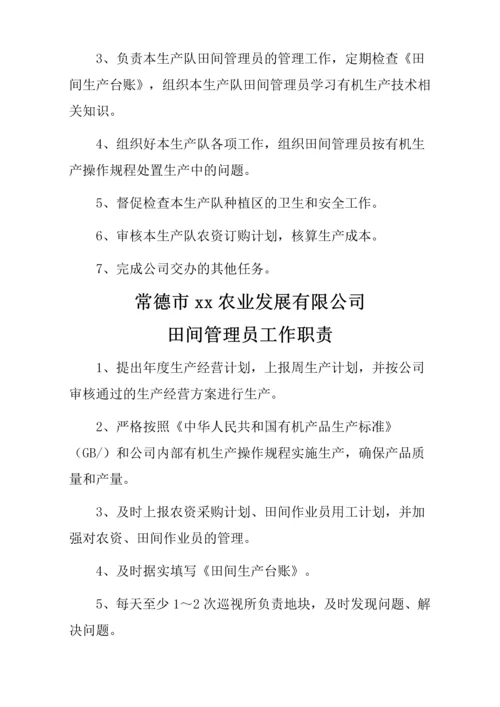 3、负责本生产队田间管理员的管理工作，定期检查《田间生产台账》，组织本生产队田间管理员学习有机生产技术相关知识。

4、组织好本生产队各项工作，组织田间管理员按有机生产操作规程处置生产中的问题。

5、督促检查本生产队种植区的卫生和安全工作。

6、审核本生产队农资订购计划，核算生产成本。

7、完成公司交办的其他任务。

常德市 xx 农业发展有限公司

田间管理员工作职责

1、提出年度生产经营计划，上报周生产计划，并按公司审核通过的生产经营方案进行生产。

2、严格按照《中华人民共和国有机产品生产标准》（GB/）和公司内部有机生产操作规程实施生产，确保产品质量和产量。

3、及时上报农资采购计划、田间作业员用工计划，并加强对农资、田间作业员的管理。

4、及时据实填写《田间生产台账》。

5、每天至少 1～2 次巡视所负责地块，及时发现问题、解决问题。